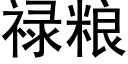 禄粮